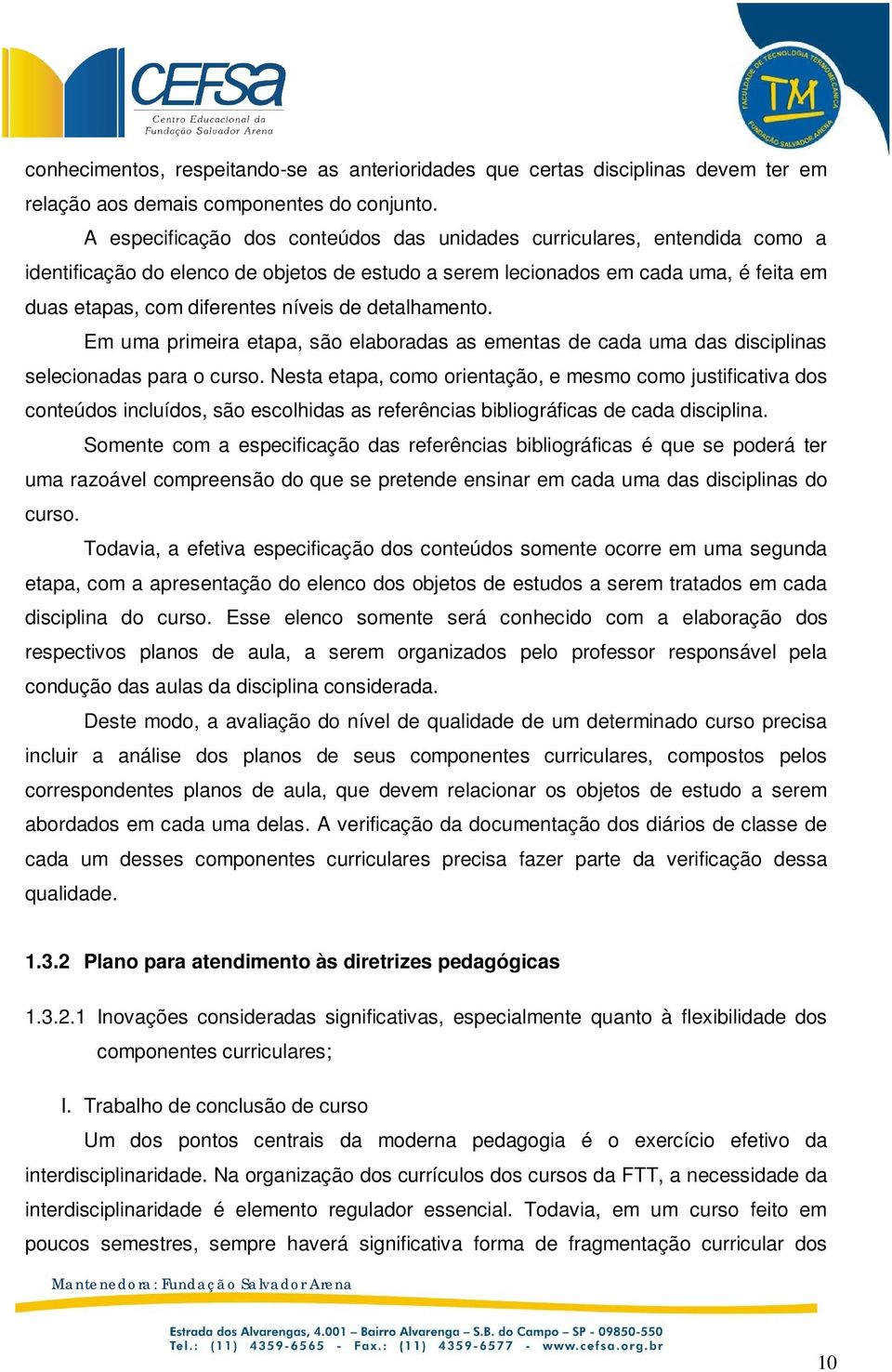 CEFSA
Centro Educacional da Fundação Salvador Arena

FACULDADE DE TECNOLOGIA TERMOMECANICA
TM
FUNDAÇÃO SALVADOR ARENA

conhecimentos, respeitando-se as anterioridades que certas disciplinas devem ter em relação aos demais componentes do conjunto.

A especificação dos conteúdos das unidades curriculares, entendida como a identificação do elenco de objetos de estudo a serem lecionados em cada uma, é feita em duas etapas, com diferentes níveis de detalhamento.

Em uma primeira etapa, são elaboradas as ementas de cada uma das disciplinas selecionadas para o curso. Nesta etapa, como orientação, e mesmo como justificativa dos conteúdos incluídos, são escolhidas as referências bibliográficas de cada disciplina.

Somente com a especificação das referências bibliográficas é que se poderá ter uma razoável compreensão do que se pretende ensinar em cada uma das disciplinas do curso.

Todavia, a efetiva especificação dos conteúdos somente ocorre em uma segunda etapa, com a apresentação do elenco dos objetos de estudos a serem tratados em cada disciplina do curso. Esse elenco somente será conhecido com a elaboração dos respectivos planos de aula, a serem organizados pelo professor responsável pela condução das aulas da disciplina considerada.

Deste modo, a avaliação do nível de qualidade de um determinado curso precisa incluir a análise dos planos de seus componentes curriculares, compostos pelos correspondentes planos de aula, que devem relacionar os objetos de estudo a serem abordados em cada uma delas. A verificação da documentação dos diários de classe de cada um desses componentes curriculares precisa fazer parte da verificação dessa qualidade.

1.3.2 Plano para atendimento às diretrizes pedagógicas

1.3.2.1 Inovações consideradas significativas, especialmente quanto à flexibilidade dos componentes curriculares;

I. Trabalho de conclusão de curso

Um dos pontos centrais da moderna pedagogia é o exercício efetivo da interdisciplinaridade. Na organização dos currículos dos cursos da FTT, a necessidade da interdisciplinaridade é elemento regulador essencial. Todavia, em um curso feito em poucos semestres, sempre haverá significativa forma de fragmentação curricular dos

Mantenedora: Fundação Salvador Arena

Estrada dos Alvarengas, 4.001 – Bairro Alvarenga – S.B. do Campo – SP - 09850-550
Tel.: (11) 4359-6565 - Fax.: (11) 4359-6577 - www.cefsa.org.br

10